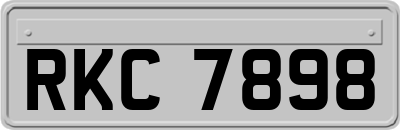 RKC 7898